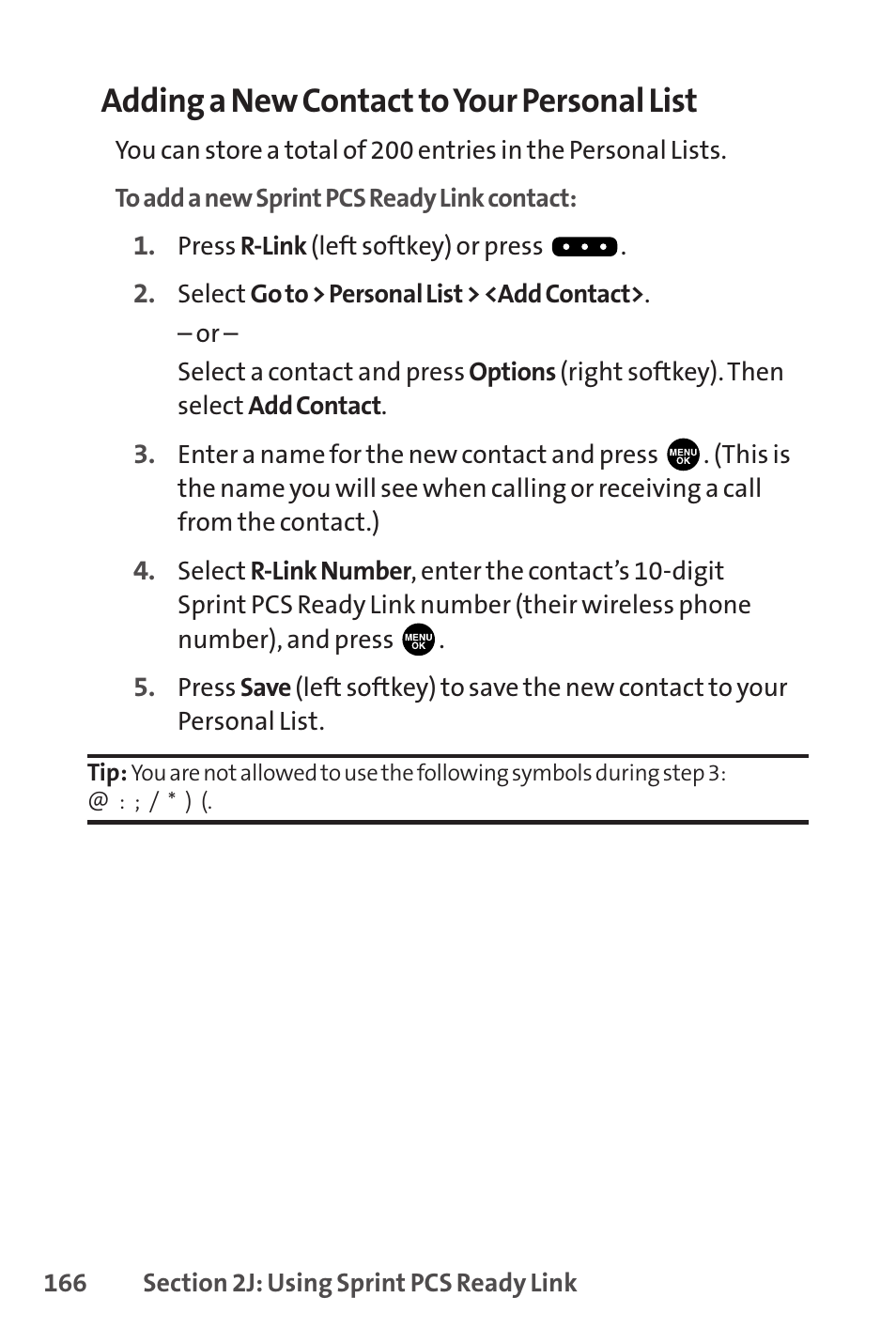 Adding a New Contact to Your Personal List

You can store a total of 200 entries in the Personal Lists.

To add a new Sprint PCS Ready Link contact:

1. Press R-Link (left softkey) or press .

2. Select Go to > Personal List > <Add Contact>.
– or –
Select a contact and press Options (right softkey). Then select Add Contact.

3. Enter a name for the new contact and press MENU OK. (This is the name you will see when calling or receiving a call from the contact.)

4. Select R-Link Number, enter the contact's 10-digit Sprint PCS Ready Link number (their wireless phone number), and press MENU OK.

5. Press Save (left softkey) to save the new contact to your Personal List.

Tip: You are not allowed to use the following symbols during step 3: @ : ; / * ) (.

166 Section 2J: Using Sprint PCS Ready Link